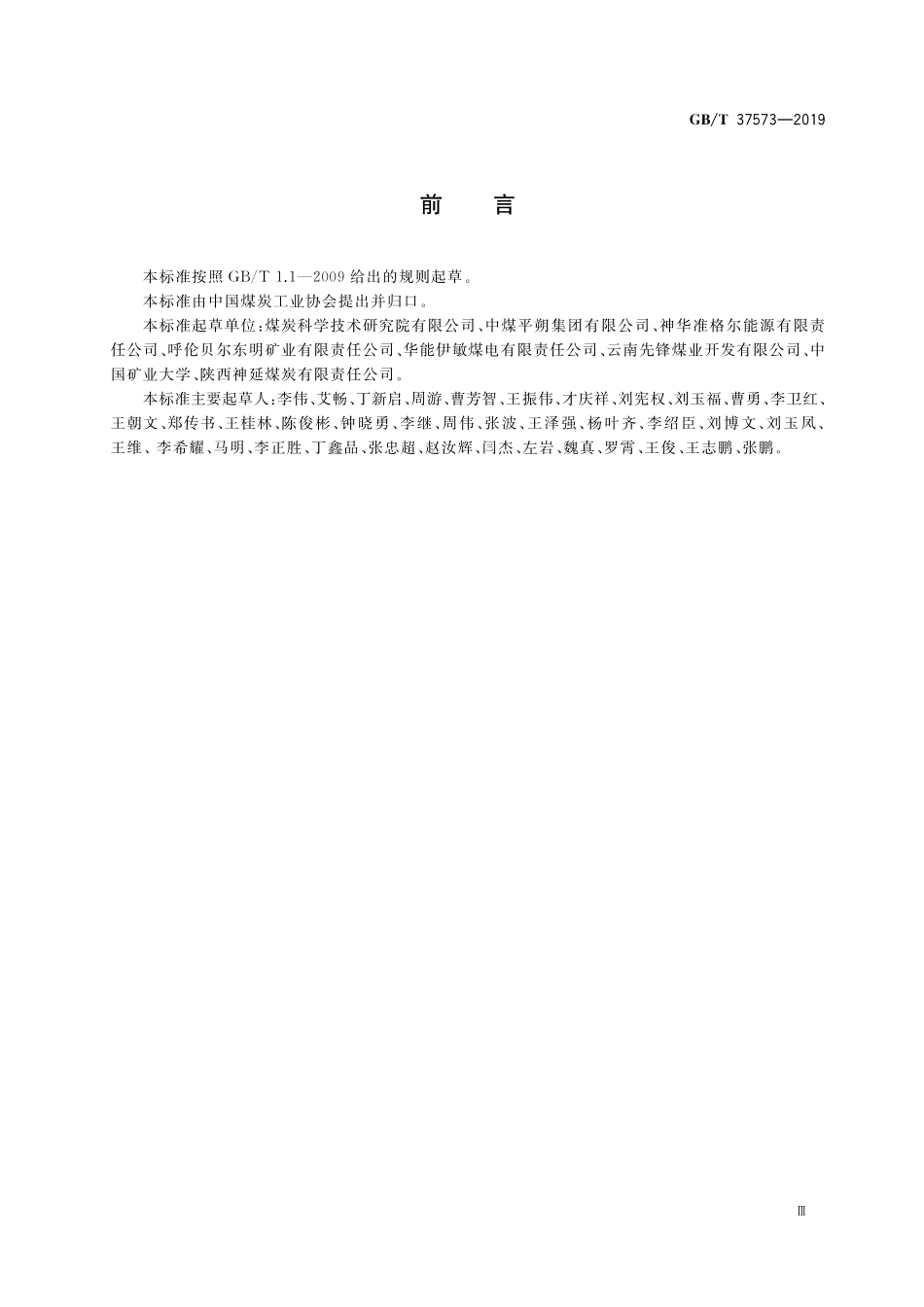 GB/T 37573—2019

前　　言

本标准按照 GB/T 1.1—2009 给出的规则起草。

本标准由中国煤炭工业协会提出并归口。

本标准起草单位：煤炭科学技术研究院有限公司、中煤平朔集团有限公司、神华准格尔能源有限责任公司、呼伦贝尔东明矿业有限责任公司、华能伊敏煤电有限责任公司、云南先锋煤业开发有限公司、中国矿业大学、陕西神延煤炭有限责任公司。

本标准主要起草人：李伟、艾畅、丁新启、周游、曹芳智、王振伟、才庆祥、刘宪权、刘玉福、曹勇、李卫红、王朝文、郑传书、王桂林、陈俊彬、钟晓勇、李继、周伟、张波、王泽强、杨叶齐、李绍臣、刘博文、刘玉凤、王维、李希耀、马明、李正胜、丁鑫品、张忠超、赵汝辉、闫杰、左岩、魏真、罗霄、王俊、王志鹏、张鹏。

Ⅲ